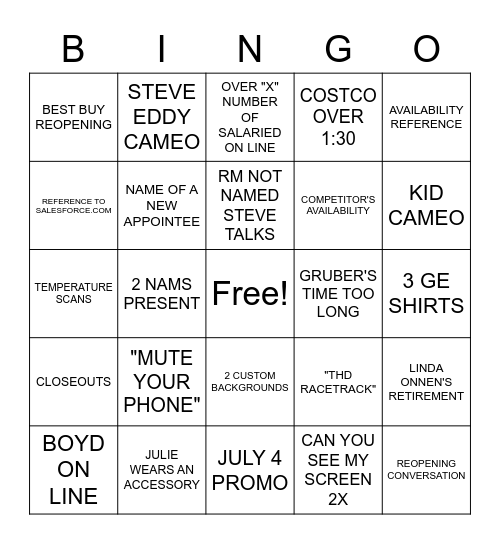 | B | I | N | G | O |
|---|---|---|---|---|
| BEST BUY REOPENING | STEVE EDDY CAMEO | OVER "X" NUMBER OF SALARIED ON LINE | COSTCO OVER 1:30 | AVAILABILITY REFERENCE |
| REFERENCE TO SALESFORCE.COM | NAME OF A NEW APPOINTEE | RM NOT NAMED STEVE TALKS | COMPETITOR'S AVAILABILITY | KID CAMEO |
| TEMPERATURE SCANS | 2 NAMS PRESENT | Free! | GRUBER'S TIME TOO LONG | 3 GE SHIRTS |
| CLOSEOUTS | "MUTE YOUR PHONE" | 2 CUSTOM BACKGROUNDS | "THD RACETRACK" | LINDA ONNEN'S RETIREMENT |
| BOYD ON LINE | JULIE WEARS AN ACCESSORY | JULY 4 PROMO | CAN YOU SEE MY SCREEN 2X | REOPENING CONVERSATION |